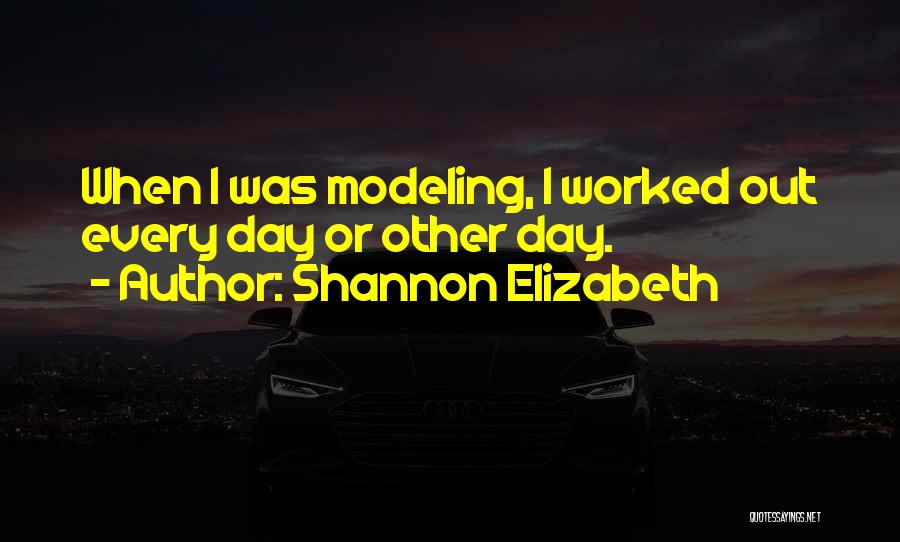 When I was modeling, I worked out every day or other day.
- Author: Shannon Elizabeth

QUOTESSAYINGS.NET